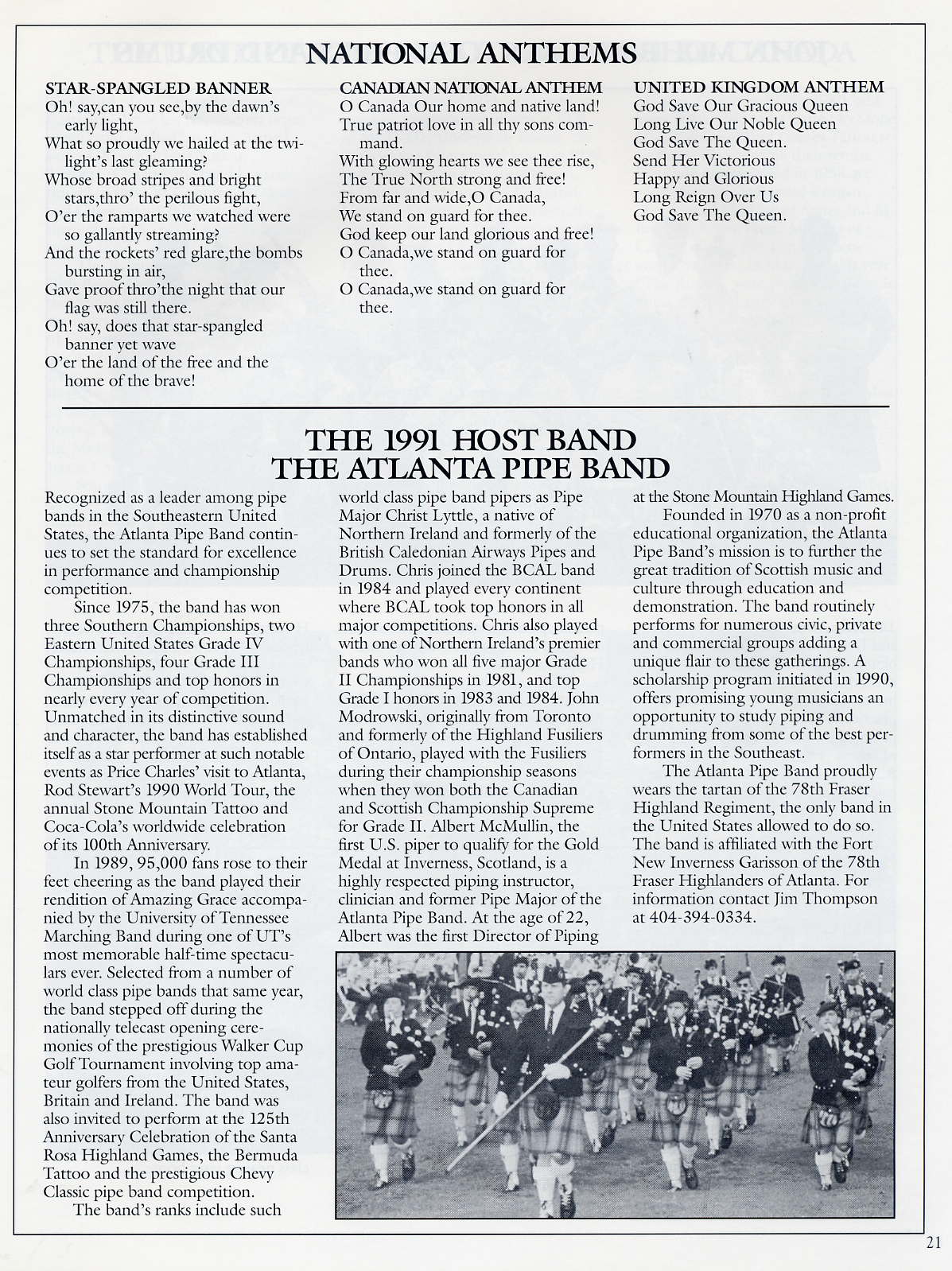 NATIONAL ANTHEMS

STAR-SPANGLED BANNER
Oh! say,can you see,by the dawn's early light,
What so proudly we hailed at the twilight's last gleaming?
Whose broad stripes and bright stars,thro' the perilous fight,
O'er the ramparts we watched were so gallantly streaming?
And the rockets' red glare,the bombs bursting in air,
Gave proof thro'the night that our flag was still there.
Oh! say, does that star-spangled banner yet wave
O'er the land of the free and the home of the brave!

CANADIAN NATIONAL ANTHEM
O Canada Our home and native land!
True patriot love in all thy sons command.
With glowing hearts we see thee rise,
The True North strong and free!
From far and wide,O Canada,
We stand on guard for thee.
God keep our land glorious and free!
O Canada,we stand on guard for thee.
O Canada,we stand on guard for thee.

UNITED KINGDOM ANTHEM
God Save Our Gracious Queen
Long Live Our Noble Queen
God Save The Queen.
Send Her Victorious
Happy and Glorious
Long Reign Over Us
God Save The Queen.

THE 1991 HOST BAND
THE ATLANTA PIPE BAND

Recognized as a leader among pipe bands in the Southeastern United States, the Atlanta Pipe Band continues to set the standard for excellence in performance and championship competition.

Since 1975, the band has won three Southern Championships, two Eastern United States Grade IV Championships, four Grade III Championships and top honors in nearly every year of competition. Unmatched in its distinctive sound and character, the band has established itself as a star performer at such notable events as Price Charles' visit to Atlanta, Rod Stewart's 1990 World Tour, the annual Stone Mountain Tattoo and Coca-Cola's worldwide celebration of its 100th Anniversary.

In 1989, 95,000 fans rose to their feet cheering as the band played their rendition of Amazing Grace accompanied by the University of Tennessee Marching Band during one of UT's most memorable half-time spectaculars ever. Selected from a number of world class pipe bands that same year, the band stepped off during the nationally telecast opening ceremonies of the prestigious Walker Cup Golf Tournament involving top amateur golfers from the United States, Britain and Ireland. The band was also invited to perform at the 125th Anniversary Celebration of the Santa Rosa Highland Games, the Bermuda Tattoo and the prestigious Chevy Classic pipe band competition.

The band's ranks include such world class pipe band pipers as Pipe Major Christ Lyttle, a native of Northern Ireland and formerly of the British Caledonian Airways Pipes and Drums. Chris joined the BCAL band in 1984 and played every continent where BCAL took top honors in all major competitions. Chris also played with one of Northern Ireland's premier bands who won all five major Grade II Championships in 1981, and top Grade I honors in 1983 and 1984. John Modrowski, originally from Toronto and formerly of the Highland Fusiliers of Ontario, played with the Fusiliers during their championship seasons when they won both the Canadian and Scottish Championship Supreme for Grade II. Albert McMullin, the first U.S. piper to qualify for the Gold Medal at Inverness, Scotland, is a highly respected piping instructor, clinician and former Pipe Major of the Atlanta Pipe Band. At the age of 22, Albert was the first Director of Piping at the Stone Mountain Highland Games.

Founded in 1970 as a non-profit educational organization, the Atlanta Pipe Band's mission is to further the great tradition of Scottish music and culture through education and demonstration. The band routinely performs for numerous civic, private and commercial groups adding a unique flair to these gatherings. A scholarship program initiated in 1990, offers promising young musicians an opportunity to study piping and drumming from some of the best performers in the Southeast.

The Atlanta Pipe Band proudly wears the tartan of the 78th Fraser Highland Regiment, the only band in the United States allowed to do so. The band is affiliated with the Fort New Inverness Garisson of the 78th Fraser Highlanders of Atlanta. For information contact Jim Thompson at 404-394-0334.

21